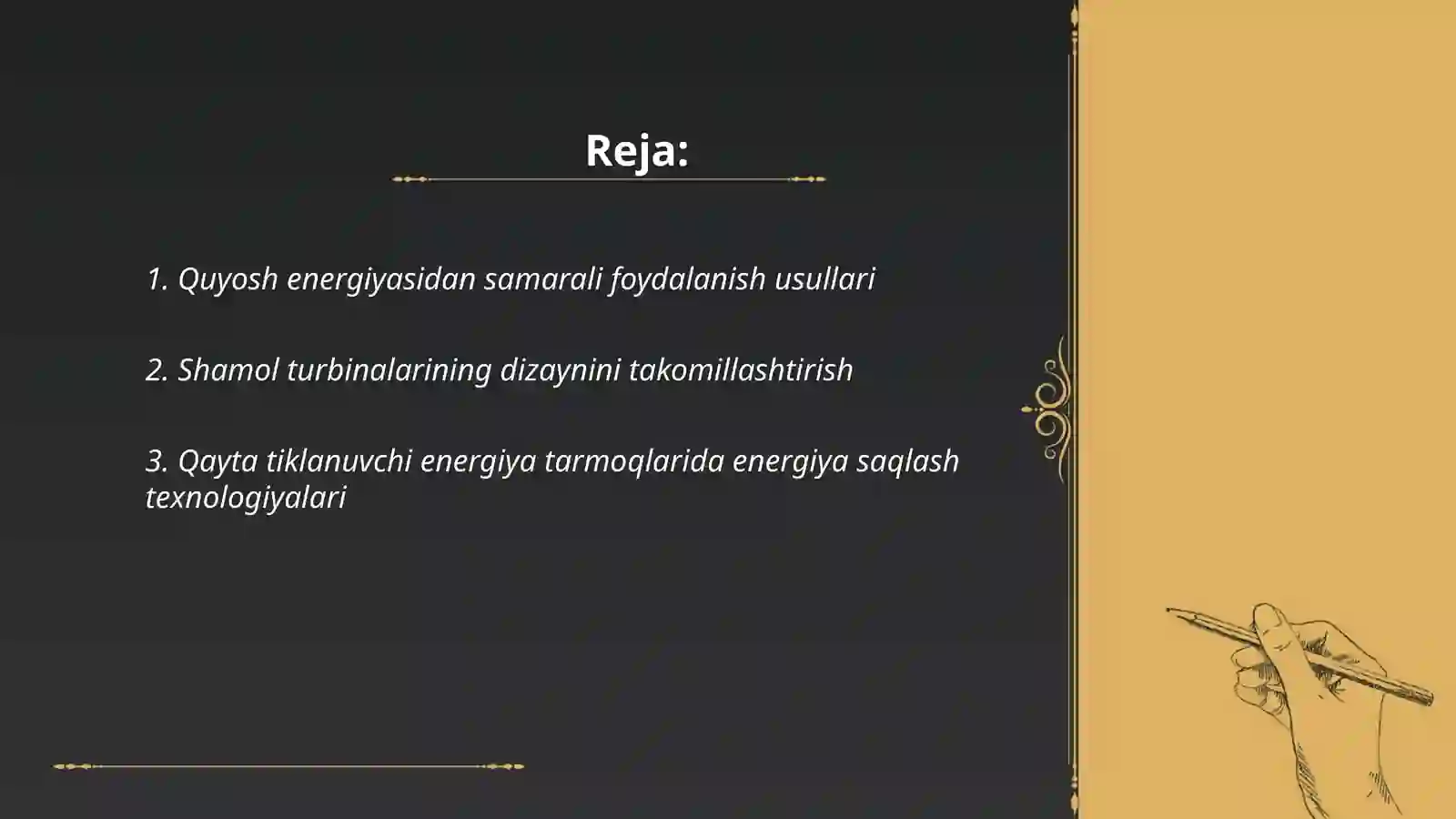 Reja:

1. Quyosh energiyasidan samarali foydalanish usullari

2. Shamol turbinalarining dizaynini takomillashtirish

3. Qayta tiklanuvchi energiya tarmoqlarida energiya saqlash texnologiyalari